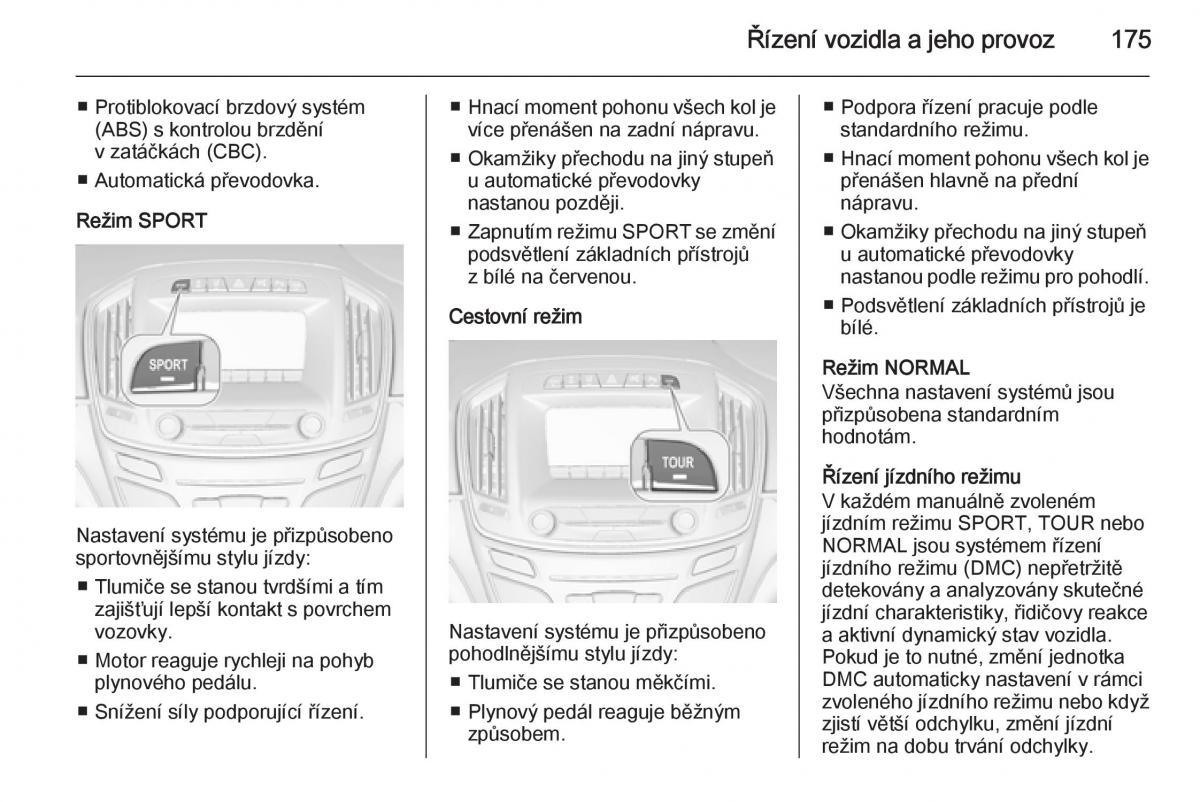 Řízení vozidla a jeho provoz 175

■ Protiblokovací brzdový systém (ABS) s kontrolou brzdění v zatáčkách (CBC).
■ Automatická převodovka.

Režim SPORT

SPORT

Nastavení systému je přizpůsobeno sportovnějšímu stylu jízdy:
■ Tlumiče se stanou tvrdšími a tím zajišťují lepší kontakt s povrchem vozovky.
■ Motor reaguje rychleji na pohyb plynového pedálu.
■ Snížení síly podporující řízení.

■ Hnací moment pohonu všech kol je více přenášen na zadní nápravu.
■ Okamžiky přechodu na jiný stupeň u automatické převodovky nastanou později.
■ Zapnutím režimu SPORT se změní podsvětlení základních přístrojů z bílé na červenou.

Cestovní režim

TOUR

Nastavení systému je přizpůsobeno pohodlnějšímu stylu jízdy:
■ Tlumiče se stanou měkčími.
■ Plynový pedál reaguje běžným způsobem.

■ Podpora řízení pracuje podle standardního režimu.
■ Hnací moment pohonu všech kol je přenášen hlavně na přední nápravu.
■ Okamžiky přechodu na jiný stupeň u automatické převodovky nastanou podle režimu pro pohodlí.
■ Podsvětlení základních přístrojů je bílé.

Režim NORMAL
Všechna nastavení systémů jsou přizpůsobena standardním hodnotám.

Řízení jízdního režimu
V každém manuálně zvoleném jízdním režimu SPORT, TOUR nebo NORMAL jsou systémem řízení jízdního režimu (DMC) nepřetržitě detekovány a analyzovány skutečné jízdní charakteristiky, řidičovy reakce a aktivní dynamický stav vozidla. Pokud je to nutné, změní jednotka DMC automaticky nastavení v rámci zvoleného jízdního režimu nebo když zjistí větší odchylku, změní jízdní režim na dobu trvání odchylky.